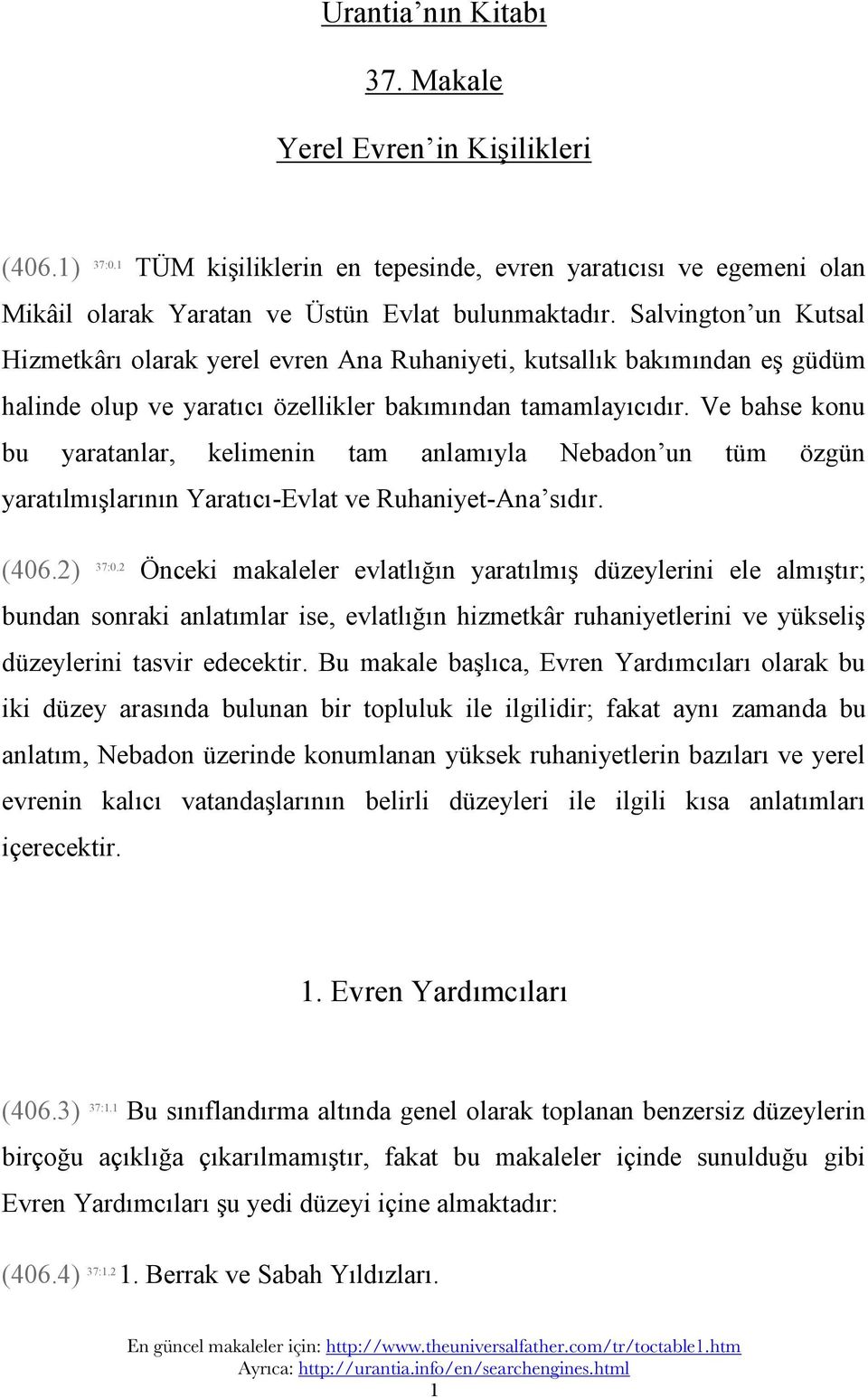 Urantia’nın Kitabı

37. Makale

Yerel Evren’in Kişilikleri

(406.1) 37:0.1 TÜM kişiliklerin en tepesinde, evren yaratıcısı ve egemeni olan Mikâil olarak Yaratan ve Üstün Evlat bulunmaktadır. Salvington’un Kutsal Hizmetkârı olarak yerel evren Ana Ruhaniyeti, kutsallık bakımından eş güdüm halinde olup ve yaratıcı özellikler bakımından tamamlayıcıdır. Ve bahse konu bu yaratanlar, kelimenin tam anlamıyla Nebadon’un tüm özgün yaratılmışlarının Yaratıcı-Evlat ve Ruhaniyet-Ana’sıdır.

(406.2) 37:0.2 Önceki makaleler evlatlığın yaratılmış düzeylerini ele almıştır; bundan sonraki anlatımlar ise, evlatlığın hizmetkâr ruhaniyetlerini ve yükseliş düzeylerini tasvir edecektir. Bu makale başlıca, Evren Yardımcıları olarak bu iki düzey arasında bulunan bir topluluk ile ilgilidir; fakat aynı zamanda bu anlatım, Nebadon üzerinde konumlanan yüksek ruhaniyetlerin bazıları ve yerel evrenin kalıcı vatandaşlarının belirli düzeyleri ile ilgili kısa anlatımları içerecektir.

1. Evren Yardımcıları

(406.3) 37:1.1 Bu sınıflandırma altında genel olarak toplanan benzersiz düzeylerin birçoğu açıklığa çıkarılmamıştır, fakat bu makaleler içinde sunulduğu gibi Evren Yardımcıları şu yedi düzeyi içine almaktadır:

(406.4) 37:1.2 1. Berrak ve Sabah Yıldızları.

En güncel makaleler için: http://www.theuniversalfather.com/tr/toctable1.htm
Ayrıca: http://urantia.info/en/searchengines.html
1